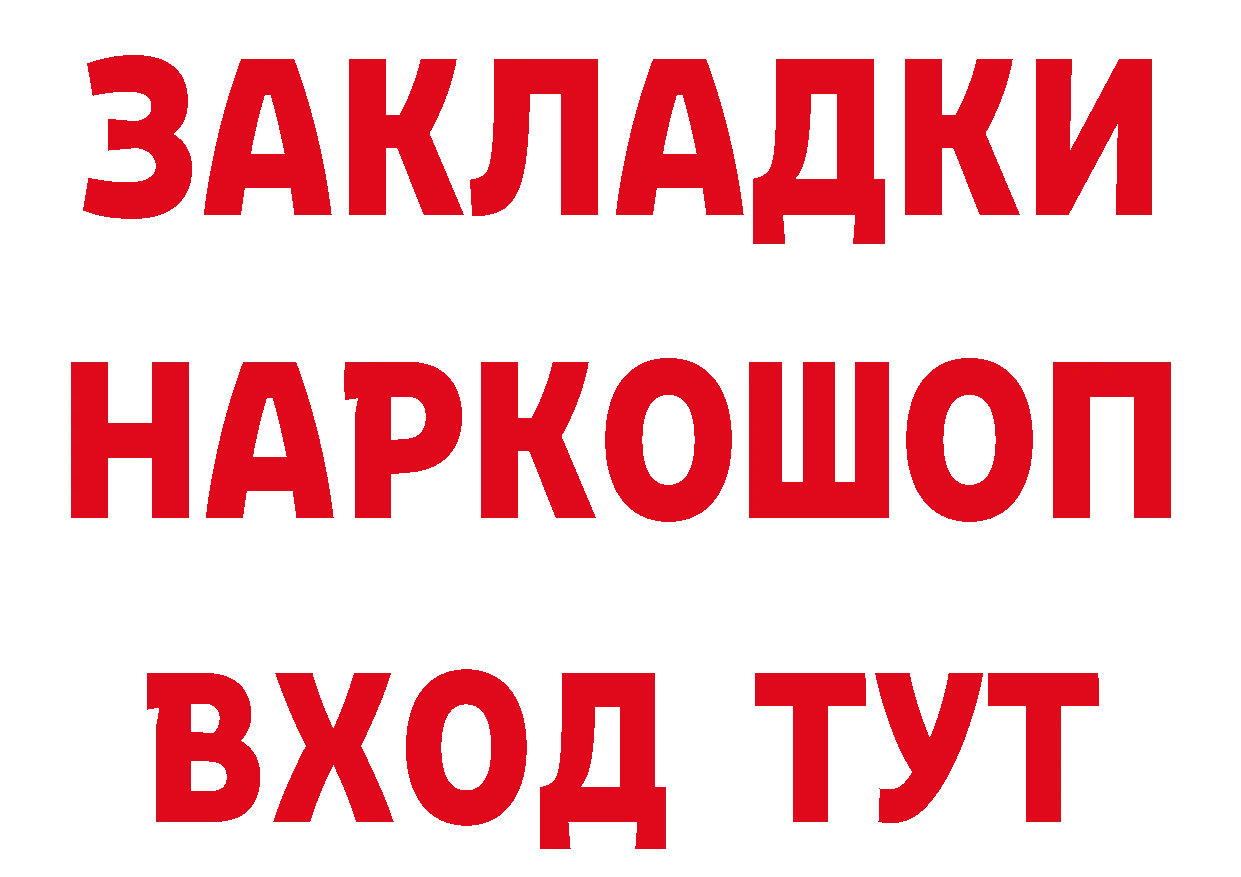 ЗАКЛАДКИ
НАРКОШОП
ВХОД ТУТ